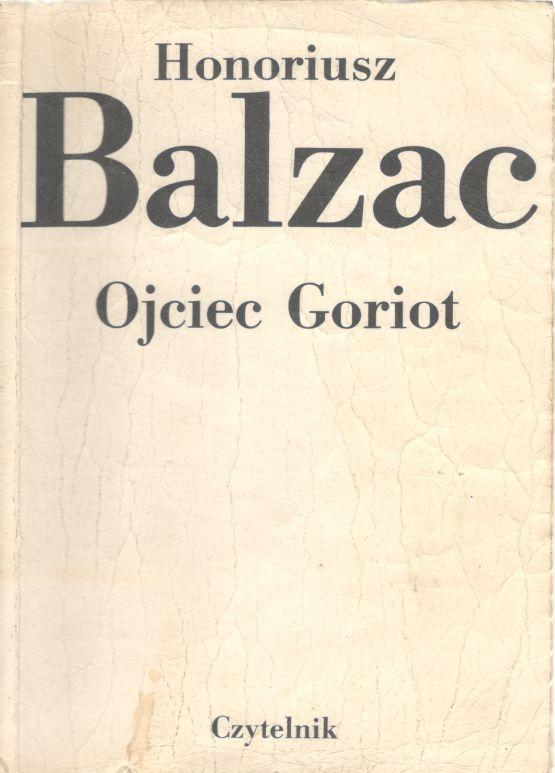 Honoriusz

Balzac

Ojciec Goriot

Czytelnik